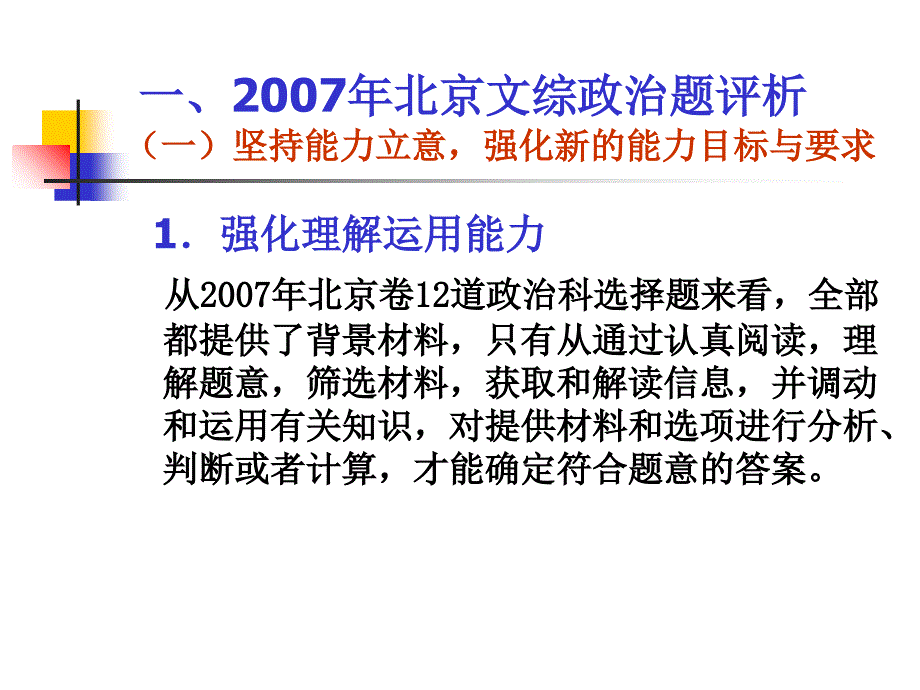 一、2007年北京文综政治题评析
（一）坚持能力立意，强化新的能力目标与要求

1．强化理解运用能力

从2007年北京卷12道政治科选择题来看，全部都提供了背景材料，只有从通过认真阅读，理解题意，筛选材料，获取和解读信息，并调动和运用有关知识，对提供材料和选项进行分析、判断或者计算，才能确定符合题意的答案。